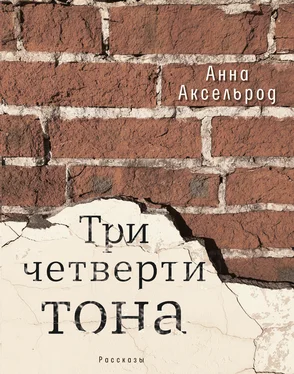 Анна Аксельрод

Три четверти тона

Рассказы